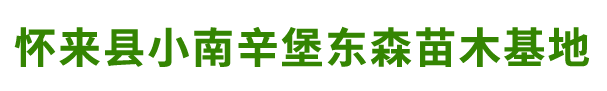 怀来县小南辛堡东森苗木基地